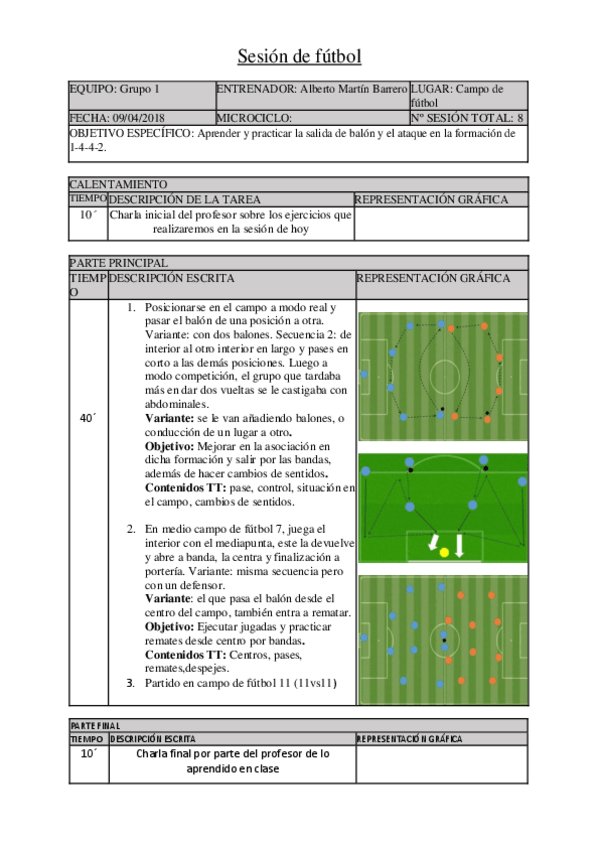 Sesión de fútbol

| EQUIPO: Grupo 1 | ENTRENADOR: Alberto Martín Barrero | LUGAR: Campo de fútbol |
|---|---|---|
| FECHA: 09/04/2018 | MICROCICLO: | Nº SESIÓN TOTAL: 8 |

OBJETIVO ESPECÍFICO: Aprender y practicar la salida de balón y el ataque en la formación de 1-4-4-2.

CALENTAMIENTO

| TIEMPO | DESCRIPCIÓN DE LA TAREA | REPRESENTACIÓN GRÁFICA |
|---|---|---|
| 10´ | Charla inicial del profesor sobre los ejercicios que realizaremos en la sesión de hoy | |

PARTE PRINCIPAL

| TIEMPO | DESCRIPCIÓN ESCRITA | REPRESENTACIÓN GRÁFICA |
|---|---|---|
| 40´ | 1. Posicionarse en el campo a modo real y pasar el balón de una posición a otra. Variante: con dos balones. Secuencia 2: de interior al otro interior en largo y pases en corto a las demás posiciones. Luego a modo competición, el grupo que tardaba más en dar dos vueltas se le castigaba con abdominales. **Variante:** se le van añadiendo balones, o conducción de un lugar a otro. **Objetivo:** Mejorar en la asociación en dicha formación y salir por las bandas, además de hacer cambios de sentidos. **Contenidos TT:** pase, control, situación en el campo, cambios de sentidos. 2. En medio campo de fútbol 7, juega el interior con el mediapunta, este la devuelve y abre a banda, la centra y finalización a portería. Variante: misma secuencia pero con un defensor. **Variante**: el que pasa el balón desde el centro del campo, también entra a rematar. **Objetivo:** Ejecutar jugadas y practicar remates desde centro por bandas. **Contenidos TT:** Centros, pases, remates,despejes. 3. Partido en campo de fútbol 11 (11vs11) | |

PARTE FINAL

| TIEMPO | DESCRIPCIÓN ESCRITA | REPRESENTACIÓN GRÁFICA |
|---|---|---|
| 10´ | Charla final por parte del profesor de lo aprendido en clase | |